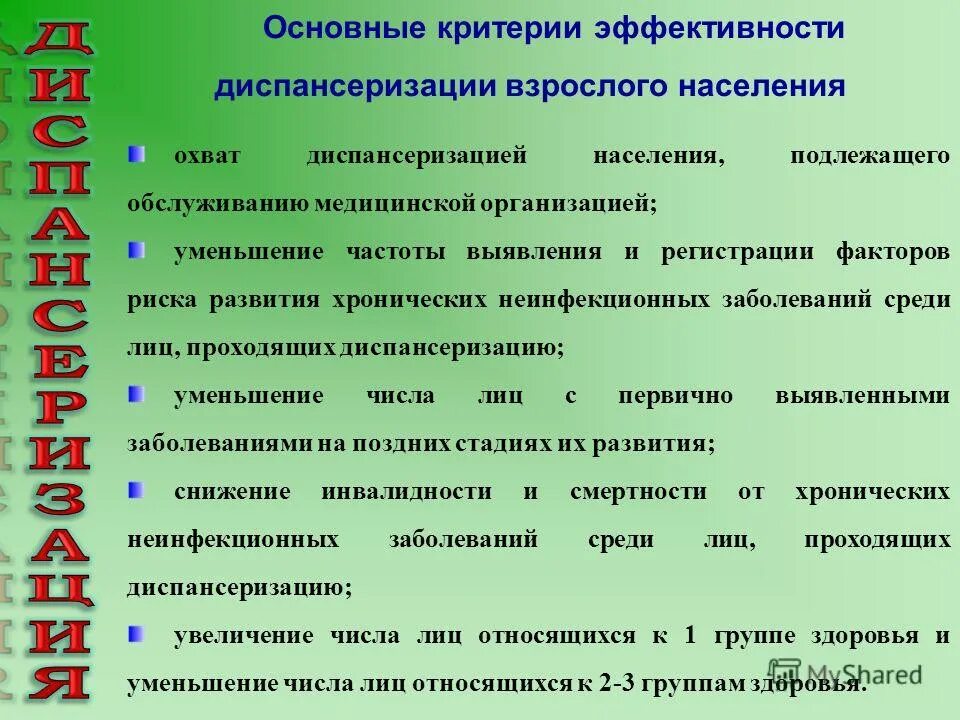 ДИСПАНСЕРИЗАЦИЯ

Основные критерии эффективности диспансеризации взрослого населения

охват диспансеризацией населения, подлежащего обслуживанию медицинской организацией;

уменьшение частоты выявления и регистрации факторов риска развития хронических неинфекционных заболеваний среди лиц, проходящих диспансеризацию;

уменьшение числа лиц с первично выявленными заболеваниями на поздних стадиях их развития;

снижение инвалидности и смертности от хронических неинфекционных заболеваний среди лиц, проходящих диспансеризацию;

увеличение числа лиц относящихся к 1 группе здоровья и уменьшение числа лиц относящихся к 2-3 группам здоровья.

MyShared